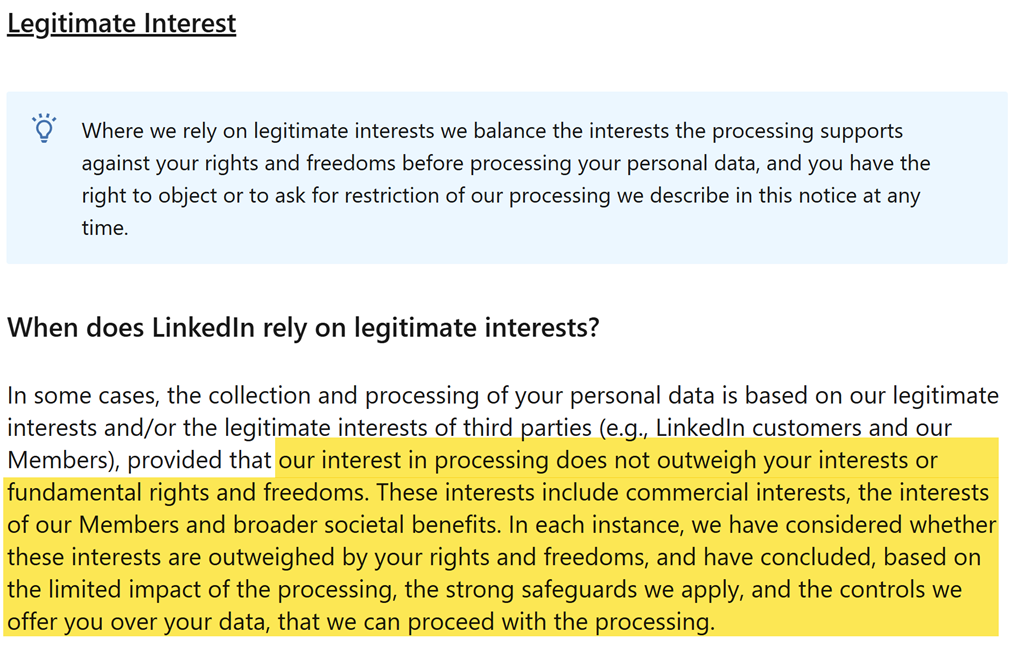 Legitimate Interest

Where we rely on legitimate interests we balance the interests the processing supports against your rights and freedoms before processing your personal data, and you have the right to object or to ask for restriction of our processing we describe in this notice at any time.

When does LinkedIn rely on legitimate interests?

In some cases, the collection and processing of your personal data is based on our legitimate interests and/or the legitimate interests of third parties (e.g., LinkedIn customers and our Members), provided that our interest in processing does not outweigh your interests or fundamental rights and freedoms. These interests include commercial interests, the interests of our Members and broader societal benefits. In each instance, we have considered whether these interests are outweighed by your rights and freedoms, and have concluded, based on the limited impact of the processing, the strong safeguards we apply, and the controls we offer you over your data, that we can proceed with the processing.